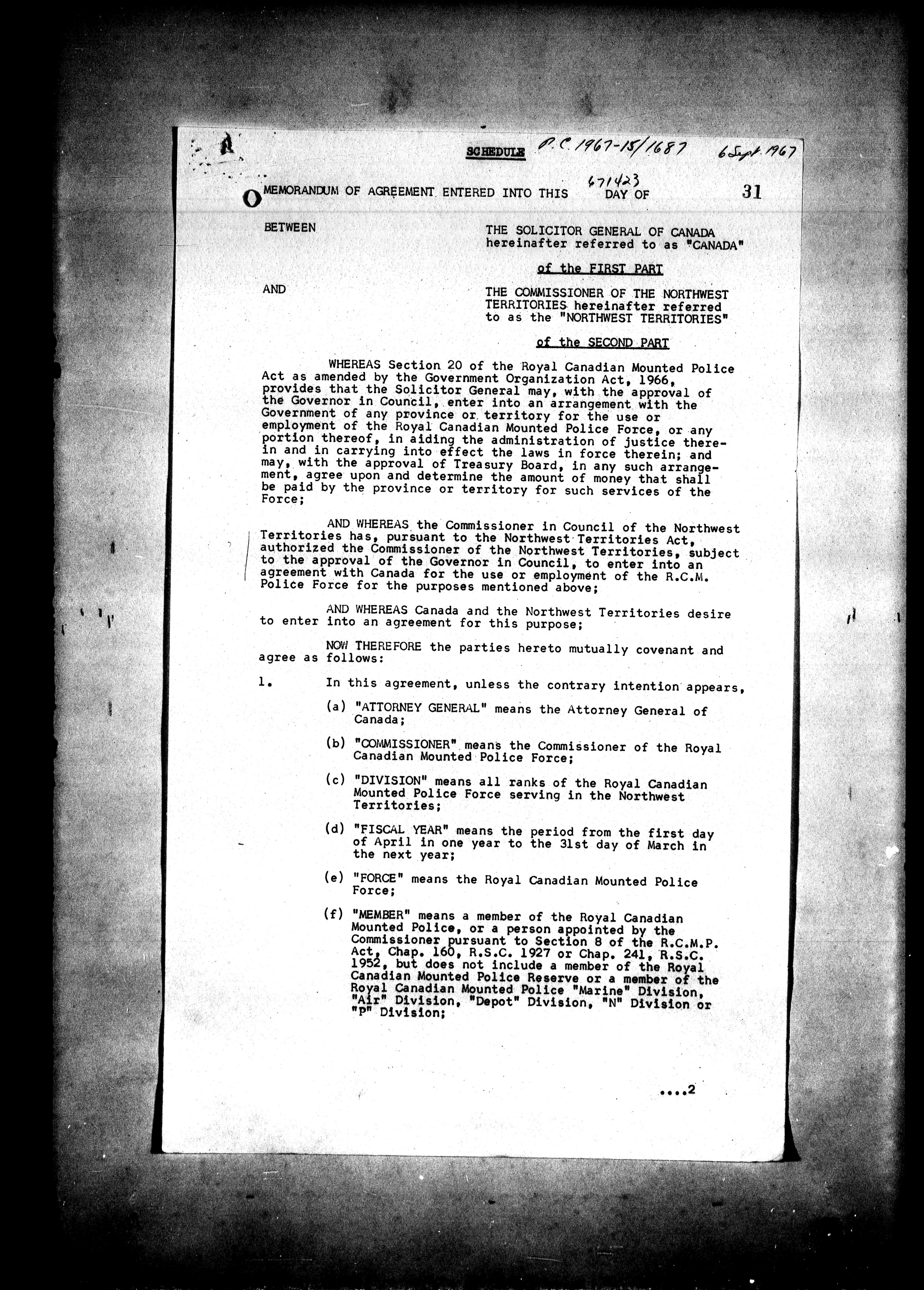 SCHEDULE P.C. 1967-15/1687 6 Sept. 1967

671423

MEMORANDUM OF AGREEMENT ENTERED INTO THIS DAY OF 31

BETWEEN THE SOLICITOR GENERAL OF CANADA hereinafter referred to as "CANADA"

of the FIRST PART

AND THE COMMISSIONER OF THE NORTHWEST TERRITORIES hereinafter referred to as the "NORTHWEST TERRITORIES"

of the SECOND PART

WHEREAS Section 20 of the Royal Canadian Mounted Police Act as amended by the Government Organization Act, 1966, provides that the Solicitor General may, with the approval of the Governor in Council, enter into an arrangement with the Government of any province or territory for the use or employment of the Royal Canadian Mounted Police Force, or any portion thereof, in aiding the administration of justice therein and in carrying into effect the laws in force therein; and may, with the approval of Treasury Board, in any such arrangement, agree upon and determine the amount of money that shall be paid by the province or territory for such services of the Force;

AND WHEREAS the Commissioner in Council of the Northwest Territories has, pursuant to the Northwest Territories Act, authorized the Commissioner of the Northwest Territories, subject to the approval of the Governor in Council, to enter into an agreement with Canada for the use or employment of the R.C.M. Police Force for the purposes mentioned above;

AND WHEREAS Canada and the Northwest Territories desire to enter into an agreement for this purpose;

NOW THEREFORE the parties hereto mutually covenant and agree as follows:

1. In this agreement, unless the contrary intention appears,

(a) "ATTORNEY GENERAL" means the Attorney General of Canada;

(b) "COMMISSIONER" means the Commissioner of the Royal Canadian Mounted Police Force;

(c) "DIVISION" means all ranks of the Royal Canadian Mounted Police Force serving in the Northwest Territories;

(d) "FISCAL YEAR" means the period from the first day of April in one year to the 31st day of March in the next year;

(e) "FORCE" means the Royal Canadian Mounted Police Force;

(f) "MEMBER" means a member of the Royal Canadian Mounted Police, or a person appointed by the Commissioner pursuant to Section 8 of the R.C.M.P. Act, Chap. 160, R.S.C. 1927 or Chap. 241, R.S.C. 1952, but does not include a member of the Royal Canadian Mounted Police Reserve or a member of the Royal Canadian Mounted Police "Marine" Division, "Air" Division, "Depot" Division, "N" Division or "P" Division;

....2